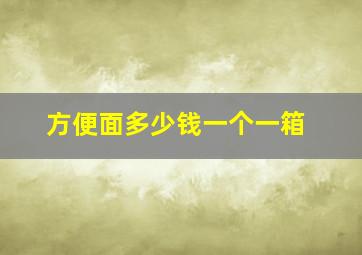 方便面多少钱一个一箱